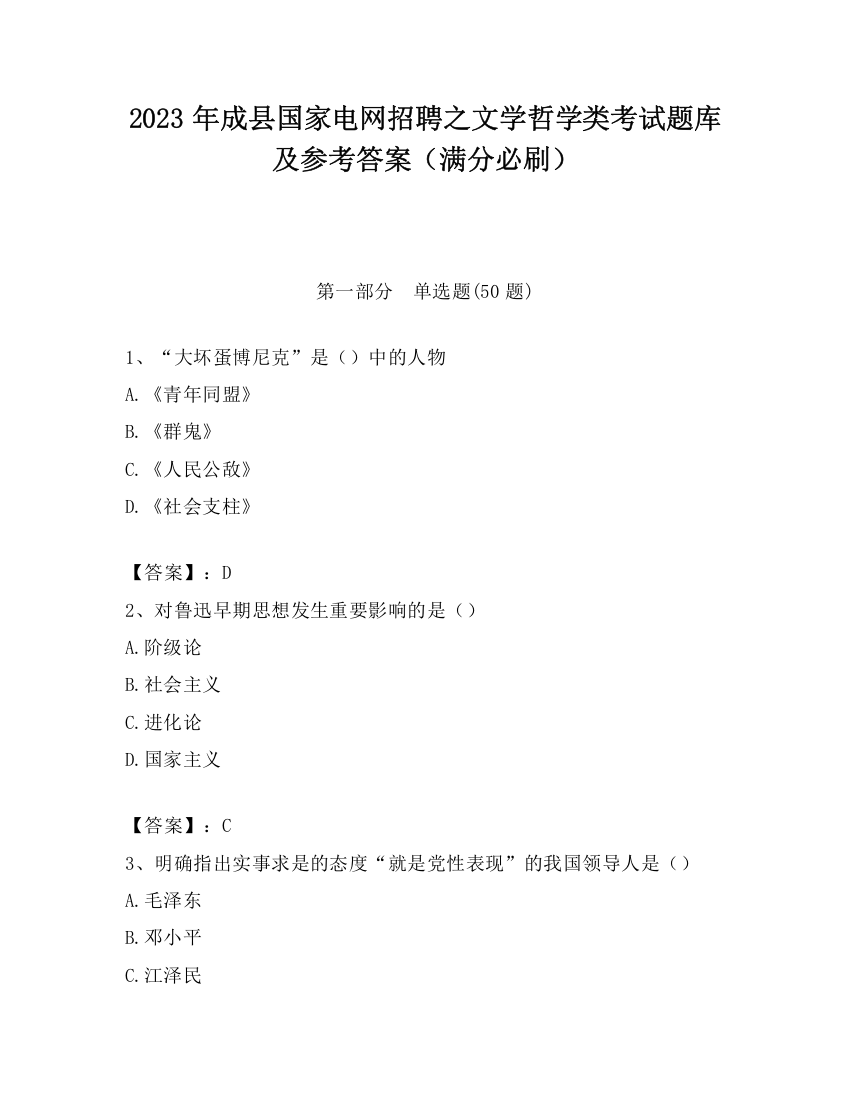 2023 年成县国家电网招聘之文学哲学类考试题库及参考答案（满分必刷）

第一部分　单选题(50 题)

1、“大坏蛋博尼克”是（）中的人物

A. 《青年同盟》

B. 《群鬼》

C. 《人民公敌》

D. 《社会支柱》

【答案】：D

2、对鲁迅早期思想发生重要影响的是（）

A.阶级论

B.社会主义

C.进化论

D.国家主义

【答案】：C

3、明确指出实事求是的态度“就是党性表现”的我国领导人是（）

A.毛泽东

B.邓小平

C.江泽民